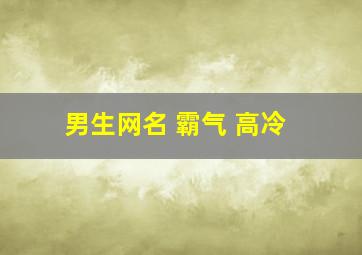 男生网名 霸气 高冷